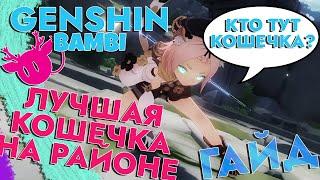 GENSHIN
BAMBI

КТО ТУТ КОШЕЧКА?

ЛУЧШАЯ КОШЕЧКА НА РАЙОНЕ

ГАЙД